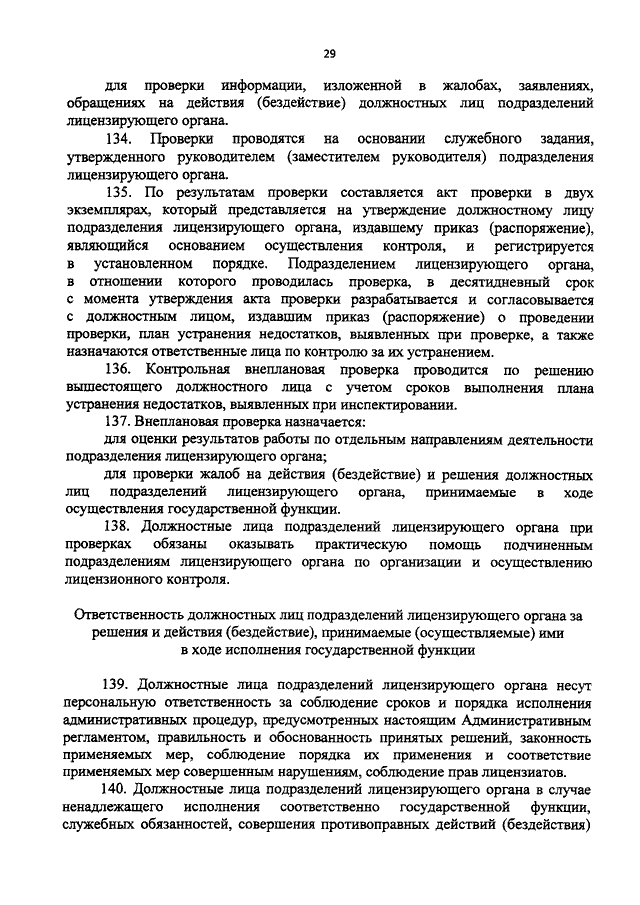 29

для проверки информации, изложенной в жалобах, заявлениях, обращениях на действия (бездействие) должностных лиц подразделений лицензирующего органа.

134. Проверки проводятся на основании служебного задания, утвержденного руководителем (заместителем руководителя) подразделения лицензирующего органа.

135. По результатам проверки составляется акт проверки в двух экземплярах, который представляется на утверждение должностному лицу подразделения лицензирующего органа, издавшему приказ (распоряжение), являющийся основанием осуществления контроля, и регистрируется в установленном порядке. Подразделением лицензирующего органа, в отношении которого проводилась проверка, в десятидневный срок с момента утверждения акта проверки разрабатывается и согласовывается с должностным лицом, издавшим приказ (распоряжение) о проведении проверки, план устранения недостатков, выявленных при проверке, а также назначаются ответственные лица по контролю за их устранением.

136. Контрольная внеплановая проверка проводится по решению вышестоящего должностного лица с учетом сроков выполнения плана устранения недостатков, выявленных при инспектировании.

137. Внеплановая проверка назначается:

для оценки результатов работы по отдельным направлениям деятельности подразделения лицензирующего органа;

для проверки жалоб на действия (бездействие) и решения должностных лиц подразделений лицензирующего органа, принимаемые в ходе осуществления государственной функции.

138. Должностные лица подразделений лицензирующего органа при проверках обязаны оказывать практическую помощь подчиненным подразделениям лицензирующего органа по организации и осуществлению лицензионного контроля.

Ответственность должностных лиц подразделений лицензирующего органа за решения и действия (бездействие), принимаемые (осуществляемые) ими в ходе исполнения государственной функции

139. Должностные лица подразделений лицензирующего органа несут персональную ответственность за соблюдение сроков и порядка исполнения административных процедур, предусмотренных настоящим Административным регламентом, правильность и обоснованность принятых решений, законность применяемых мер, соблюдение порядка их применения и соответствие применяемых мер совершенным нарушениям, соблюдение прав лицензиатов.

140. Должностные лица подразделений лицензирующего органа в случае ненадлежащего исполнения соответственно государственной функции, служебных обязанностей, совершения противоправных действий (бездействия)